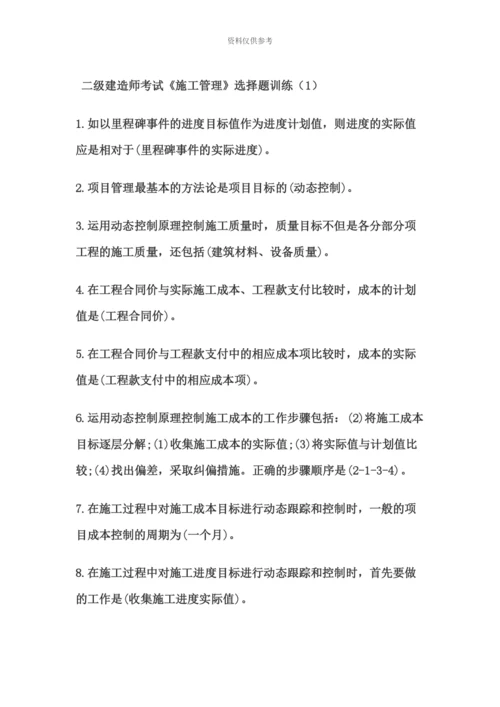 资料仅供参考

二级建造师考试《施工管理》选择题训练（1）

1.如以里程碑事件的进度目标值作为进度计划值，则进度的实际值应是相对于(里程碑事件的实际进度)。

2.项目管理最基本的方法论是项目目标的(动态控制)。

3.运用动态控制原理控制施工质量时，质量目标不但是各分部分项工程的施工质量，还包括(建筑材料、设备质量)。

4.在工程合同价与实际施工成本、工程款支付比较时，成本的计划值是(工程合同价)。

5.在工程合同价与工程款支付中的相应成本项比较时，成本的实际值是(工程款支付中的相应成本项)。

6.运用动态控制原理控制施工成本的工作步骤包括：(2)将施工成本目标逐层分解;(1)收集施工成本的实际值;(3)将实际值与计划值比较;(4)找出偏差，采取纠偏措施。正确的步骤顺序是(2-1-3-4)。

7.在施工过程中对施工成本目标进行动态跟踪和控制时，一般的项目成本控制的周期为(一个月)。

8.在施工过程中对施工进度目标进行动态跟踪和控制时，首先要做的工作是(收集施工进度实际值)。